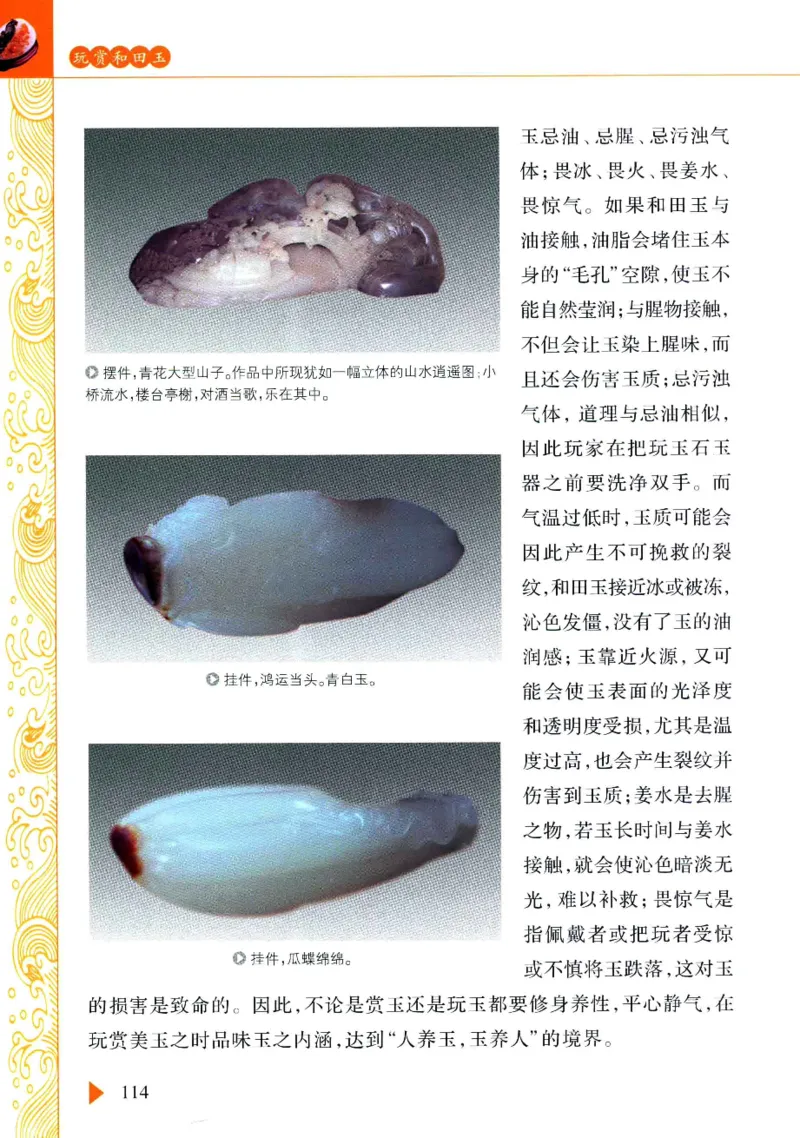 玩赏和田玉

摆件，青花大型山子。作品中所现犹如一幅立体的山水逍遥图：小桥流水，楼台亭榭，对酒当歌，乐在其中。

挂件，鸿运当头。青白玉。

挂件，瓜蝶绵绵。

玉忌油、忌腥、忌污浊气体；畏冰、畏火、畏姜水、畏惊气。如果和田玉与油接触，油脂会堵住玉本身的“毛孔”空隙，使玉不能自然莹润；与腥物接触，不但会让玉染上腥味，而且还会伤害玉质；忌污浊气体，道理与忌油相似，因此玩家在把玩玉石玉器之前要洗净双手。而气温过低时，玉质可能会因此产生不可挽救的裂纹，和田玉接近冰或被冻，沁色发僵，没有了玉的油润感；玉靠近火源，又可能会使玉表面的光泽度和透明度受损，尤其是温度过高，也会产生裂纹并伤害到玉质；姜水是去腥之物，若玉长时间与姜水接触，就会使沁色暗淡无光，难以补救；畏惊气是指佩戴者或把玩者受惊或不慎将玉跌落，这对玉的损害是致命的。因此，不论是赏玉还是玩玉都要修身养性，平心静气，在玩赏美玉之时品味玉之内涵，达到“人养玉，玉养人”的境界。

114